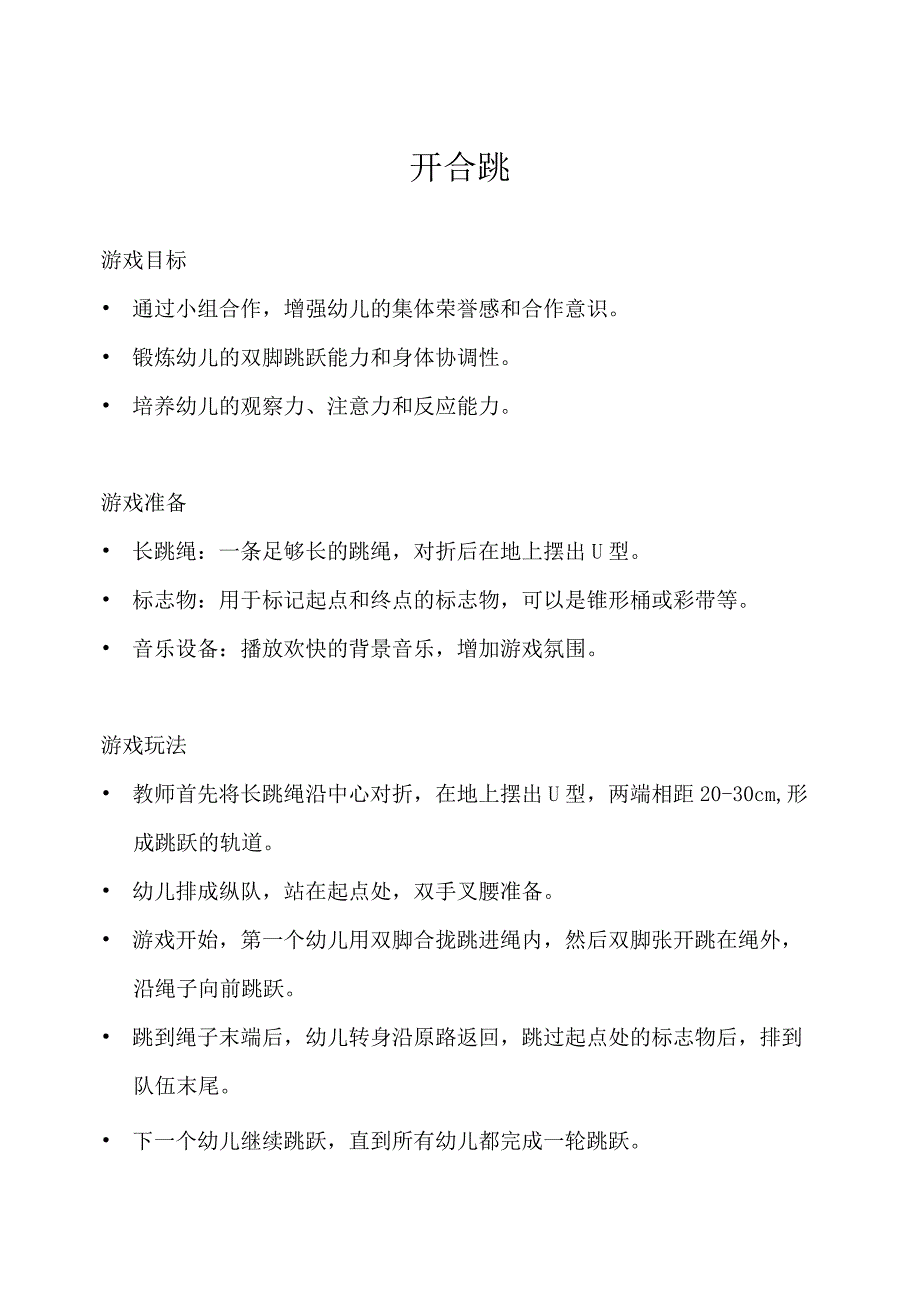 开合跳

游戏目标

• 通过小组合作，增强幼儿的集体荣誉感和合作意识。

• 锻炼幼儿的双脚跳跃能力和身体协调性。

• 培养幼儿的观察力、注意力和反应能力。

游戏准备

• 长跳绳：一条足够长的跳绳，对折后在地上摆出U型。

• 标志物：用于标记起点和终点的标志物，可以是锥形桶或彩带等。

• 音乐设备：播放欢快的背景音乐，增加游戏氛围。

游戏玩法

• 教师首先将长跳绳沿中心对折，在地上摆出U型，两端相距20-30cm,形成跳跃的轨道。

• 幼儿排成纵队，站在起点处，双手叉腰准备。

• 游戏开始，第一个幼儿用双脚合拢跳进绳内，然后双脚张开跳在绳外，沿绳子向前跳跃。

• 跳到绳子末端后，幼儿转身沿原路返回，跳过起点处的标志物后，排到队伍末尾。

• 下一个幼儿继续跳跃，直到所有幼儿都完成一轮跳跃。